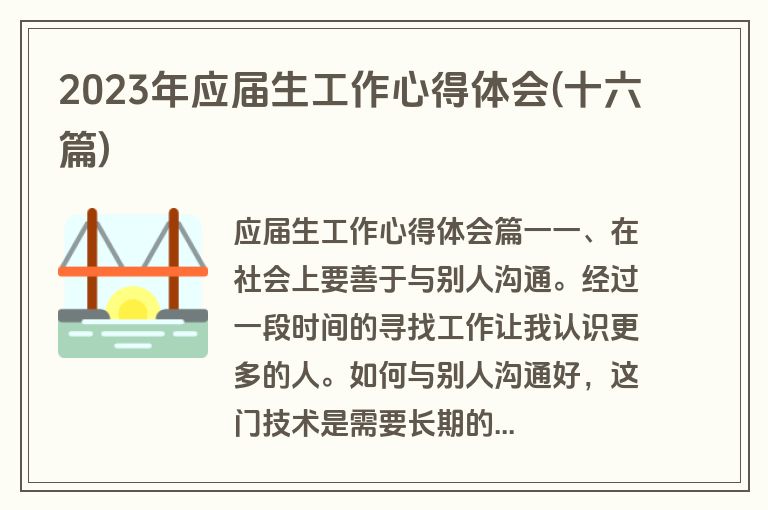 2023年应届生工作心得体会(十六篇)

应届生工作心得体会篇一一、在社会上要善于与别人沟通。经过一段时间的寻找工作让我认识更多的人。如何与别人沟通好，这门技术是需要长期的...